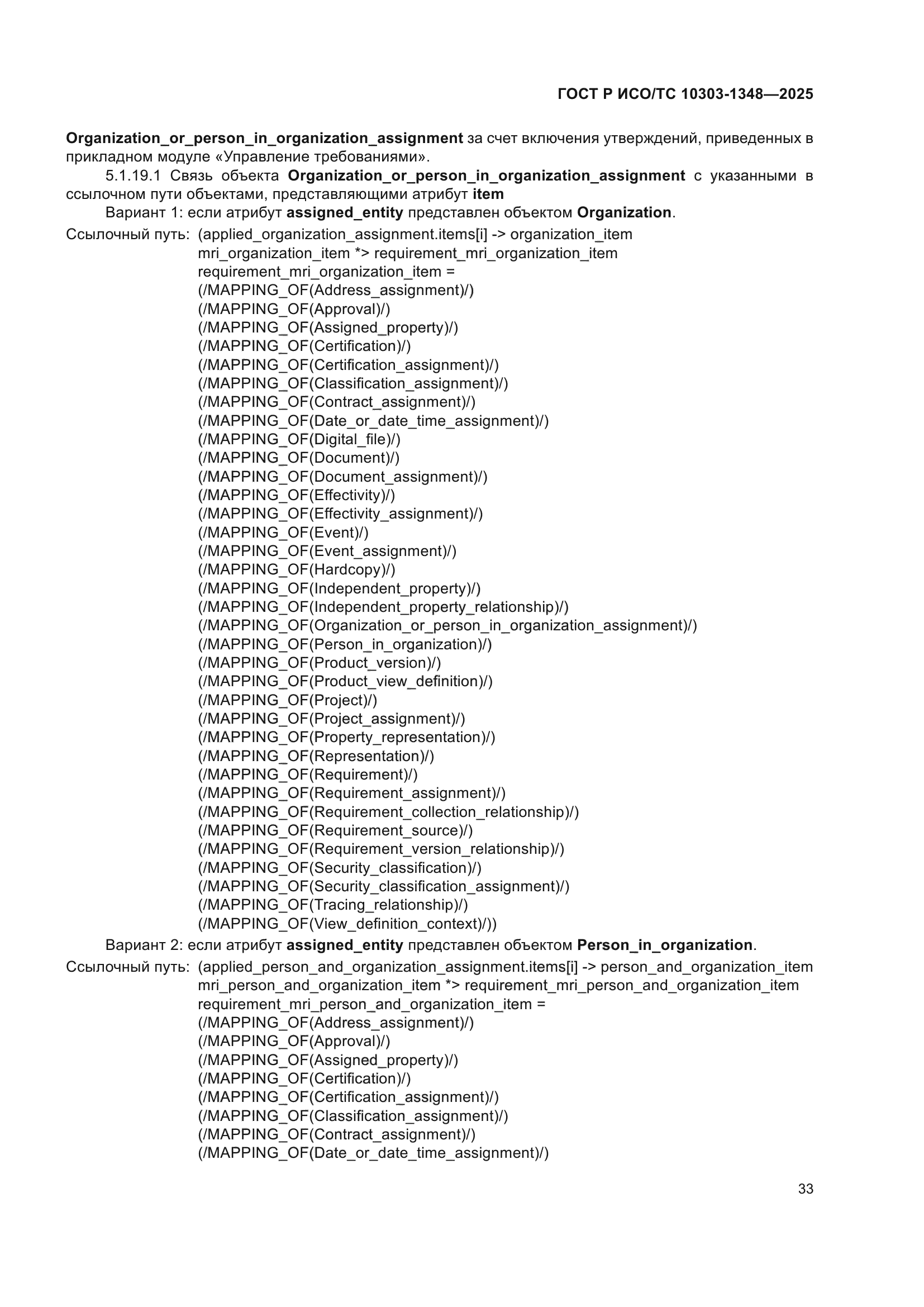 ГОСТ Р ИСО/ТС 10303-1348—2025

Organization_or_person_in_organization_assignment за счет включения утверждений, приведенных в прикладном модуле «Управление требованиями».

5.1.19.1 Связь объекта Organization_or_person_in_organization_assignment с указанными в ссылочном пути объектами, представляющими атрибут item

Вариант 1: если атрибут assigned_entity представлен объектом Organization.

Ссылочный путь: (applied_organization_assignment.items[i] -> organization_item
mri_organization_item *> requirement_mri_organization_item
requirement_mri_organization_item =
(/MAPPING_OF(Address_assignment)/)
(/MAPPING_OF(Approval)/)
(/MAPPING_OF(Assigned_property)/)
(/MAPPING_OF(Certification)/)
(/MAPPING_OF(Certification_assignment)/)
(/MAPPING_OF(Classification_assignment)/)
(/MAPPING_OF(Contract_assignment)/)
(/MAPPING_OF(Date_or_date_time_assignment)/)
(/MAPPING_OF(Digital_file)/)
(/MAPPING_OF(Document)/)
(/MAPPING_OF(Document_assignment)/)
(/MAPPING_OF(Effectivity)/)
(/MAPPING_OF(Effectivity_assignment)/)
(/MAPPING_OF(Event)/)
(/MAPPING_OF(Event_assignment)/)
(/MAPPING_OF(Hardcopy)/)
(/MAPPING_OF(Independent_property)/)
(/MAPPING_OF(Independent_property_relationship)/)
(/MAPPING_OF(Organization_or_person_in_organization_assignment)/)
(/MAPPING_OF(Person_in_organization)/)
(/MAPPING_OF(Product_version)/)
(/MAPPING_OF(Product_view_definition)/)
(/MAPPING_OF(Project)/)
(/MAPPING_OF(Project_assignment)/)
(/MAPPING_OF(Property_representation)/)
(/MAPPING_OF(Representation)/)
(/MAPPING_OF(Requirement)/)
(/MAPPING_OF(Requirement_assignment)/)
(/MAPPING_OF(Requirement_collection_relationship)/)
(/MAPPING_OF(Requirement_source)/)
(/MAPPING_OF(Requirement_version_relationship)/)
(/MAPPING_OF(Security_classification)/)
(/MAPPING_OF(Security_classification_assignment)/)
(/MAPPING_OF(Tracing_relationship)/)
(/MAPPING_OF(View_definition_context)/))

Вариант 2: если атрибут assigned_entity представлен объектом Person_in_organization.

Ссылочный путь: (applied_person_and_organization_assignment.items[i] -> person_and_organization_item
mri_person_and_organization_item *> requirement_mri_person_and_organization_item
requirement_mri_person_and_organization_item =
(/MAPPING_OF(Address_assignment)/)
(/MAPPING_OF(Approval)/)
(/MAPPING_OF(Assigned_property)/)
(/MAPPING_OF(Certification)/)
(/MAPPING_OF(Certification_assignment)/)
(/MAPPING_OF(Classification_assignment)/)
(/MAPPING_OF(Contract_assignment)/)
(/MAPPING_OF(Date_or_date_time_assignment)/)

33